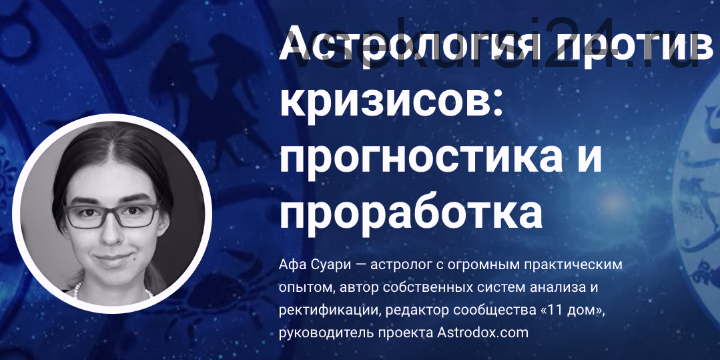 Астрология против кризисов: прогностика и проработка

vsekursi24.ru

Афа Суари — астролог с огромным практическим опытом, автор собственных систем анализа и ректификации, редактор сообщества «11 дом», руководитель проекта Astrodox.com